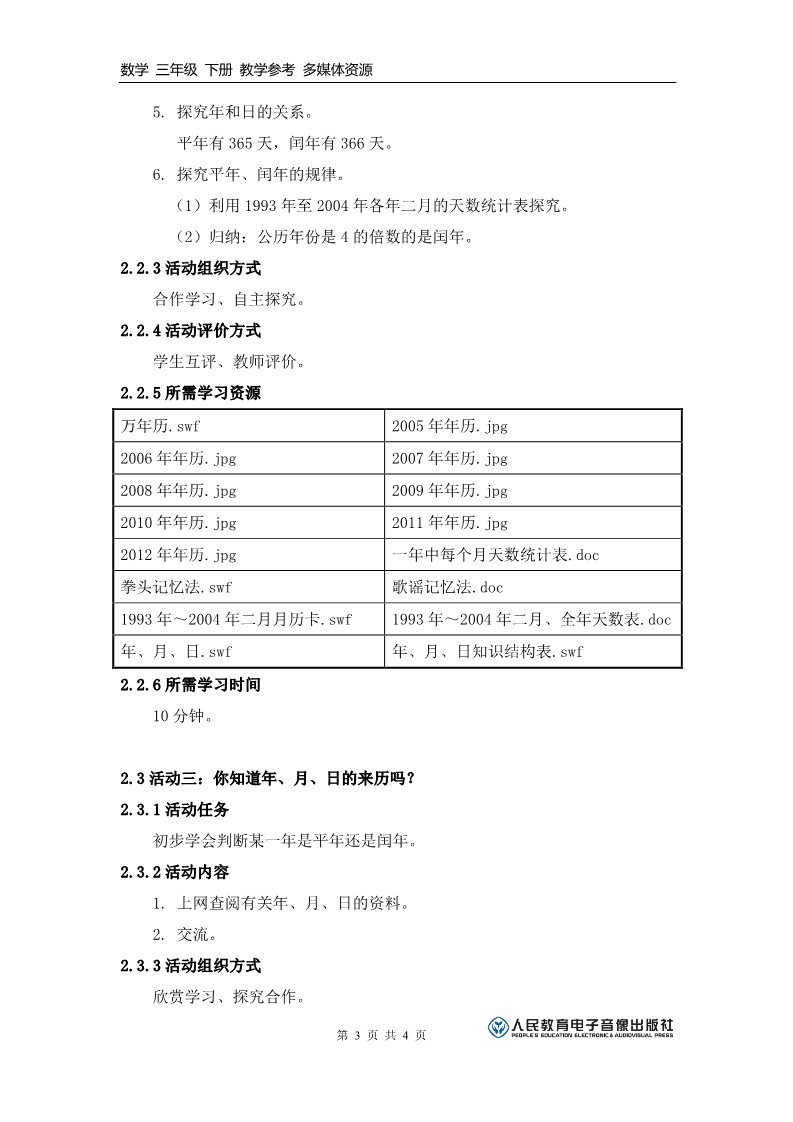 数学 三年级 下册 教学参考 多媒体资源

5. 探究年和日的关系。

平年有 365 天，闰年有 366 天。

6. 探究平年、闰年的规律。

（1）利用 1993 年至 2004 年各年二月的天数统计表探究。

（2）归纳：公历年份是 4 的倍数的是闰年。

2.2.3 活动组织方式

合作学习、自主探究。

2.2.4 活动评价方式

学生互评、教师评价。

2.2.5 所需学习资源

| 万年历.swf | 2005 年年历.jpg |
|---|---|
| 2006 年年历.jpg | 2007 年年历.jpg |
| 2008 年年历.jpg | 2009 年年历.jpg |
| 2010 年年历.jpg | 2011 年年历.jpg |
| 2012 年年历.jpg | 一年中每个月天数统计表.doc |
| 拳头记忆法.swf | 歌谣记忆法.doc |
| 1993 年～2004 年二月月历卡.swf | 1993 年～2004 年二月、全年天数表.doc |
| 年、月、日.swf | 年、月、日知识结构表.swf |

2.2.6 所需学习时间

10 分钟。

2.3 活动三：你知道年、月、日的来历吗？

2.3.1 活动任务

初步学会判断某一年是平年还是闰年。

2.3.2 活动内容

1. 上网查阅有关年、月、日的资料。

2. 交流。

2.3.3 活动组织方式

欣赏学习、探究合作。

第 3 页 共 4 页

人民教育电子音像出版社
PEOPLE'S EDUCATION ELECTRONIC & AUDIOVISUAL PRESS